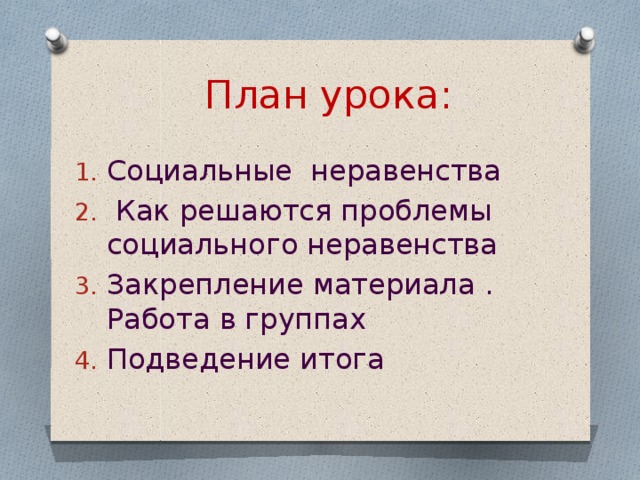 План урока:

1. Социальные неравенства
2. Как решаются проблемы социального неравенства
3. Закрепление материала . Работа в группах
4. Подведение итога